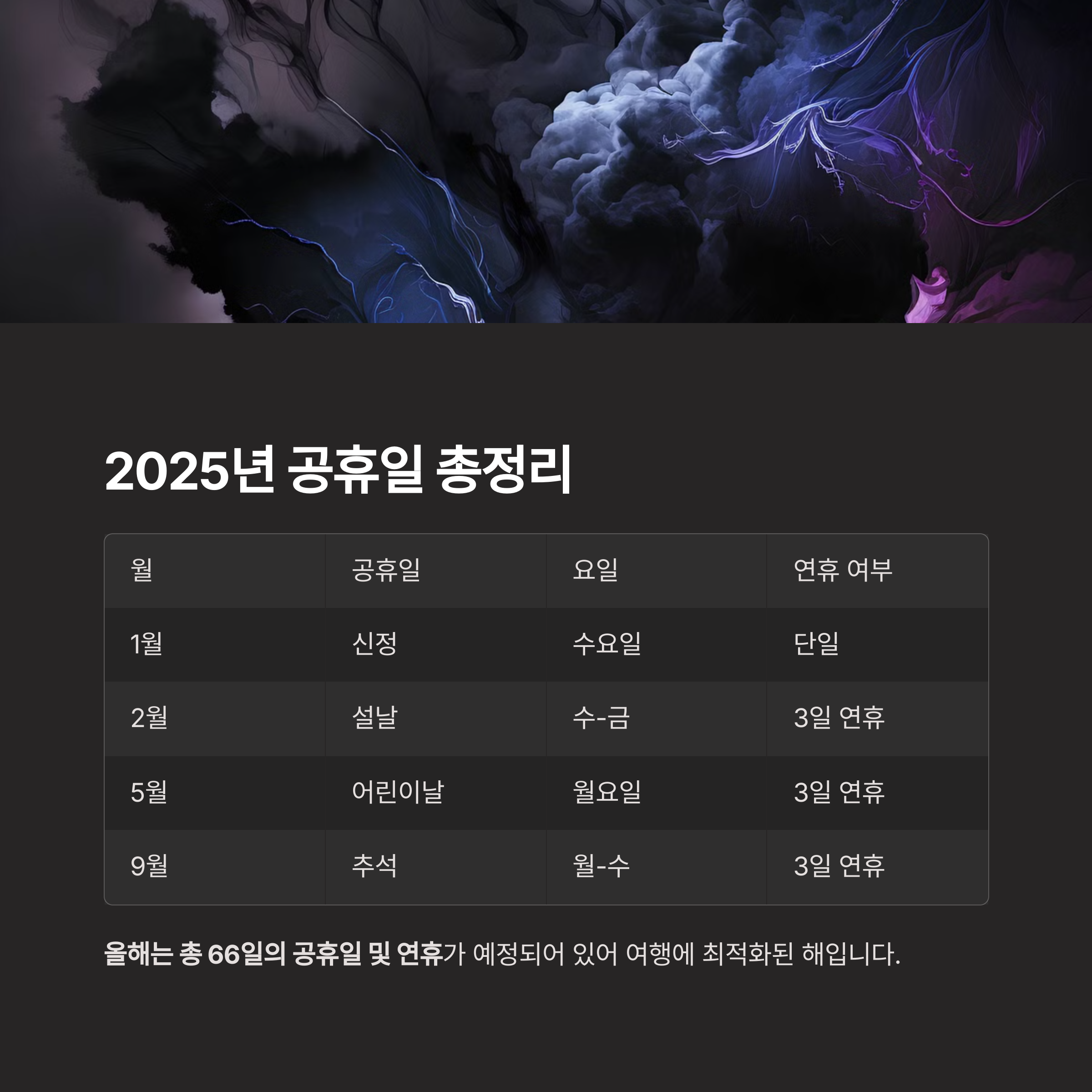 2025년 공휴일 총정리

| 월 | 공휴일 | 요일 | 연휴 여부 |
|---|---|---|---|
| 1월 | 신정 | 수요일 | 단일 |
| 2월 | 설날 | 수-금 | 3일 연휴 |
| 5월 | 어린이날 | 월요일 | 3일 연휴 |
| 9월 | 추석 | 월-수 | 3일 연휴 |

올해는 총 66일의 공휴일 및 연휴가 예정되어 있어 여행에 최적화된 해입니다.